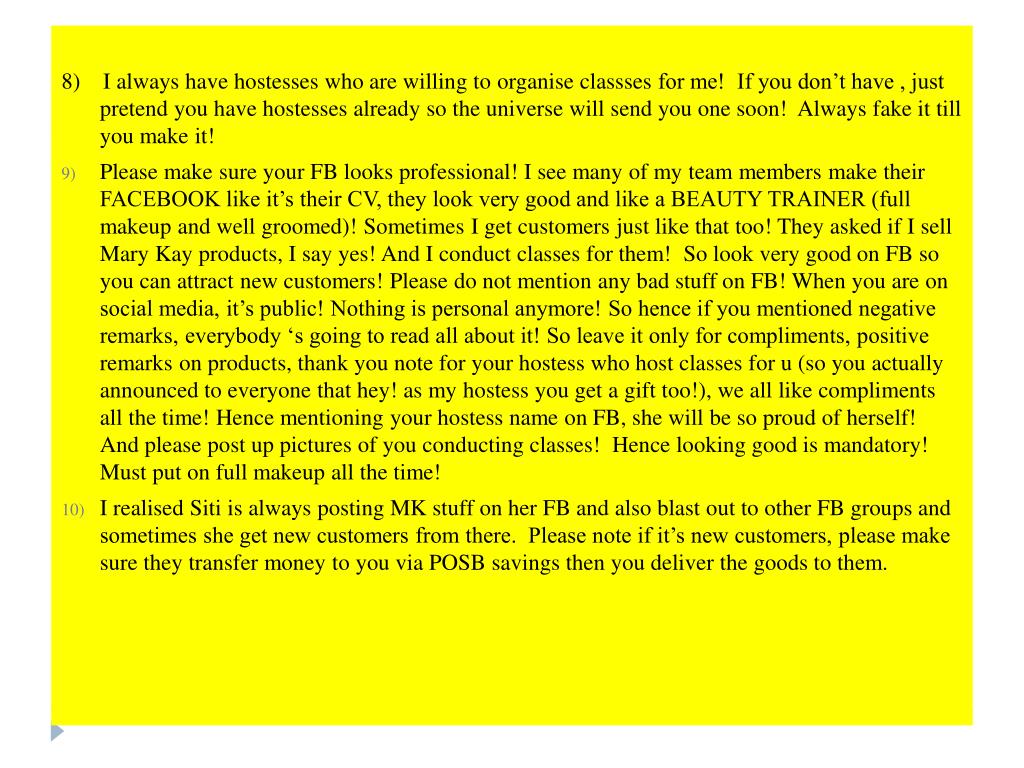 8) I always have hostesses who are willing to organise classses for me! If you don’t have , just pretend you have hostesses already so the universe will send you one soon! Always fake it till you make it!

9) Please make sure your FB looks professional! I see many of my team members make their FACEBOOK like it’s their CV, they look very good and like a BEAUTY TRAINER (full makeup and well groomed)! Sometimes I get customers just like that too! They asked if I sell Mary Kay products, I say yes! And I conduct classes for them! So look very good on FB so you can attract new customers! Please do not mention any bad stuff on FB! When you are on social media, it’s public! Nothing is personal anymore! So hence if you mentioned negative remarks, everybody ‘s going to read all about it! So leave it only for compliments, positive remarks on products, thank you note for your hostess who host classes for u (so you actually announced to everyone that hey! as my hostess you get a gift too!), we all like compliments all the time! Hence mentioning your hostess name on FB, she will be so proud of herself! And please post up pictures of you conducting classes! Hence looking good is mandatory! Must put on full makeup all the time!

10) I realised Siti is always posting MK stuff on her FB and also blast out to other FB groups and sometimes she get new customers from there. Please note if it’s new customers, please make sure they transfer money to you via POSB savings then you deliver the goods to them.